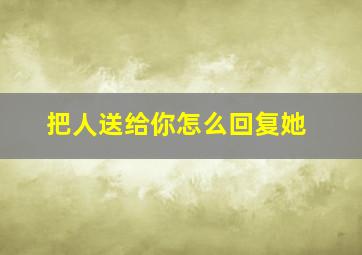 把人送给你怎么回复她